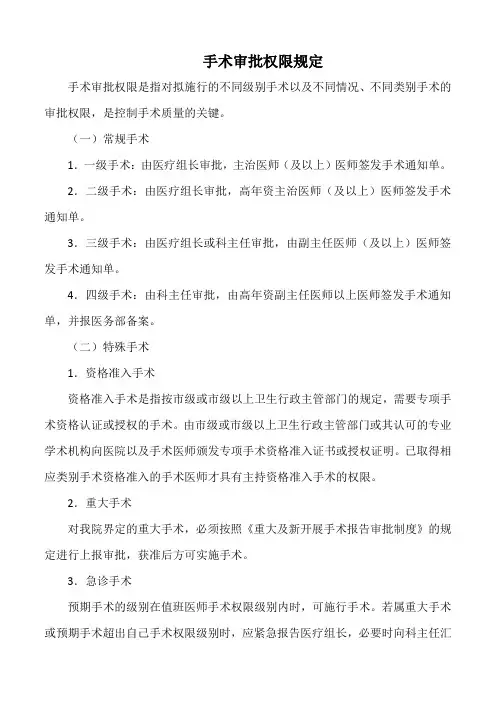 手术审批权限规定

手术审批权限是指对拟施行的不同级别手术以及不同情况、不同类别手术的审批权限，是控制手术质量的关键。

（一）常规手术

1．一级手术：由医疗组长审批，主治医师（及以上）医师签发手术通知单。

2．二级手术：由医疗组长审批，高年资主治医师（及以上）医师签发手术通知单。

3．三级手术：由医疗组长或科主任审批，由副主任医师（及以上）医师签发手术通知单。

4．四级手术：由科主任审批，由高年资副主任医师以上医师签发手术通知单，并报医务部备案。

（二）特殊手术

1．资格准入手术

资格准入手术是指按市级或市级以上卫生行政主管部门的规定，需要专项手术资格认证或授权的手术。由市级或市级以上卫生行政主管部门或其认可的专业学术机构向医院以及手术医师颁发专项手术资格准入证书或授权证明。已取得相应类别手术资格准入的手术医师才具有主持资格准入手术的权限。

2．重大手术

对我院界定的重大手术，必须按照《重大及新开展手术报告审批制度》的规定进行上报审批，获准后方可实施手术。

3．急诊手术

预期手术的级别在值班医师手术权限级别内时，可施行手术。若属重大手术或预期手术超出自己手术权限级别时，应紧急报告医疗组长，必要时向科主任汇